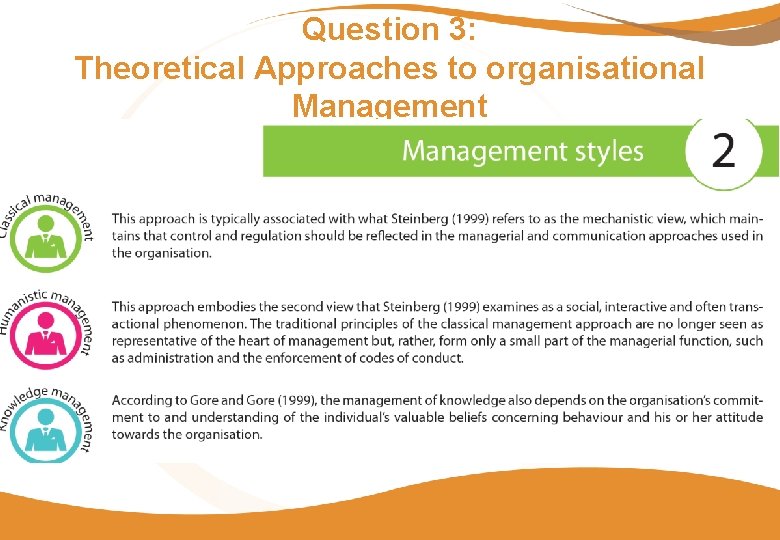 Question 3:
Theoretical Approaches to organisational Management

Management styles 2

Classical management

This approach is typically associated with what Steinberg (1999) refers to as the mechanistic view, which maintains that control and regulation should be reflected in the managerial and communication approaches used in the organisation.

Humanistic management

This approach embodies the second view that Steinberg (1999) examines as a social, interactive and often transactional phenomenon. The traditional principles of the classical management approach are no longer seen as representative of the heart of management but, rather, form only a small part of the managerial function, such as administration and the enforcement of codes of conduct.

Knowledge management

According to Gore and Gore (1999), the management of knowledge also depends on the organisation's commitment to and understanding of the individual's valuable beliefs concerning behaviour and his or her attitude towards the organisation.